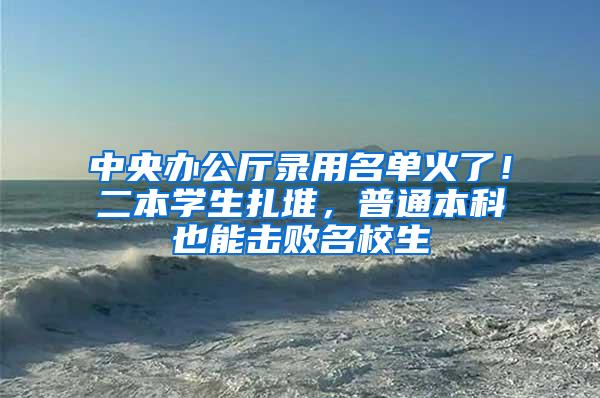 中央办公厅录用名单火了！二本学生扎堆，普通本科也能击败名校生